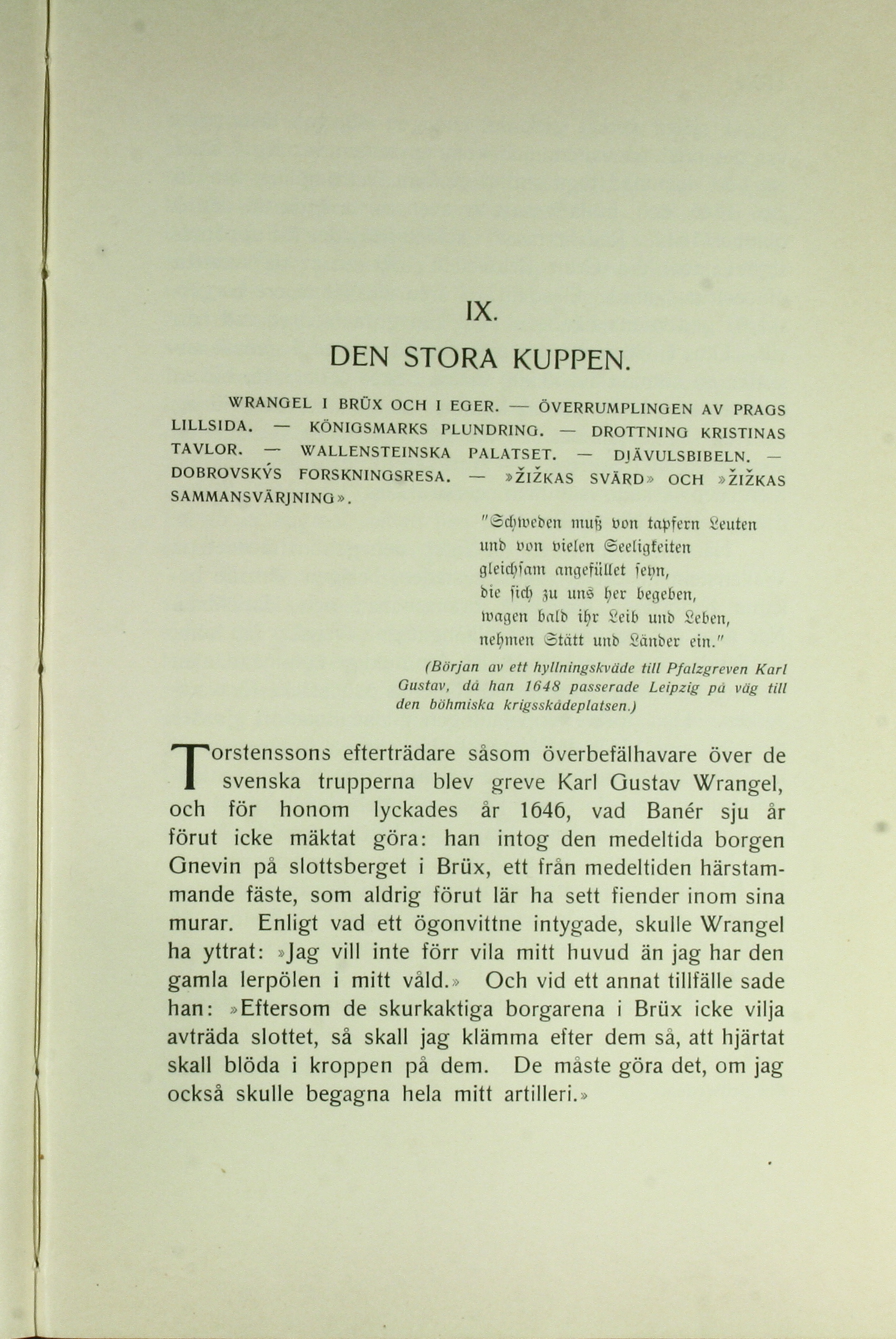 IX.

DEN STORA KUPPEN.

WRANGEL I BRÜX OCH I EGER. — ÖVERRUMPLINGEN AV PRAGS LILLSIDA. — KÖNIGSMARKS PLUNDRING. — DROTTNING KRISTINAS TAVLOR. — WALLENSTEINSKA PALATSET. — DJÄVULSBIBELN. — DOBROVSKÝS FORSKNINGSRESA. — »ŽIŽKAS SVÄRD» OCH »ŽIŽKAS SAMMANSVÄRJNING».

"Schweden muß von tapfern Leuten
und von vielen Seeligkeiten
gleichsam angefüllet seyn,
die sich zu uns her begeben,
wagen bald ihr Leib und Leben,
nehmen Stätt und Länder ein."

(Början av ett hyllningskväde till Pfalzgreven Karl Gustav, då han 1648 passerade Leipzig på väg till den böhmiska krigsskådeplatsen.)

Torstenssons efterträdare såsom överbefälhavare över de svenska trupperna blev greve Karl Gustav Wrangel, och för honom lyckades år 1646, vad Banér sju år förut icke mäktat göra: han intog den medeltida borgen Gnevin på slottsberget i Brüx, ett från medeltiden härstammande fäste, som aldrig förut lär ha sett fiender inom sina murar. Enligt vad ett ögonvittne intygade, skulle Wrangel ha yttrat: »Jag vill inte förr vila mitt huvud än jag har den gamla lerpölen i mitt våld.» Och vid ett annat tillfälle sade han: »Eftersom de skurkaktiga borgarena i Brüx icke vilja avträda slottet, så skall jag klämma efter dem så, att hjärtat skall blöda i kroppen på dem. De måste göra det, om jag också skulle begagna hela mitt artilleri.»